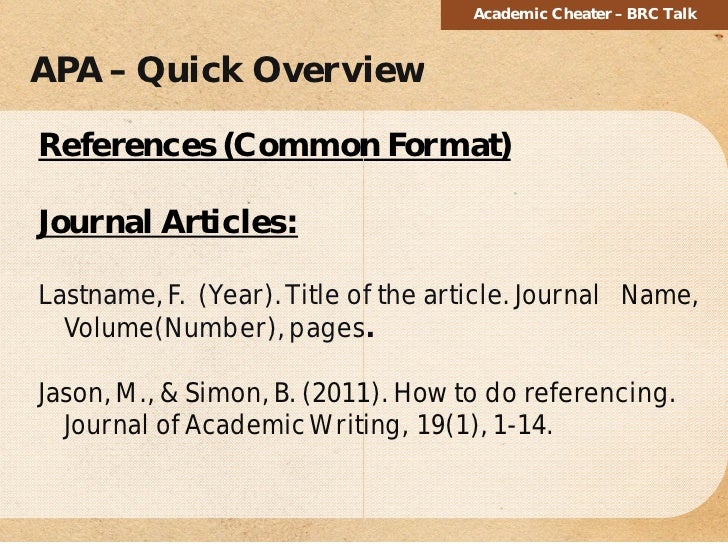 Academic Cheater – BRC Talk

APA – Quick Overview

References (Common Format)

Journal Articles:

Lastname, F. (Year). Title of the article. Journal Name, Volume(Number), pages.

Jason, M., & Simon, B. (2011). How to do referencing. Journal of Academic Writing, 19(1), 1-14.